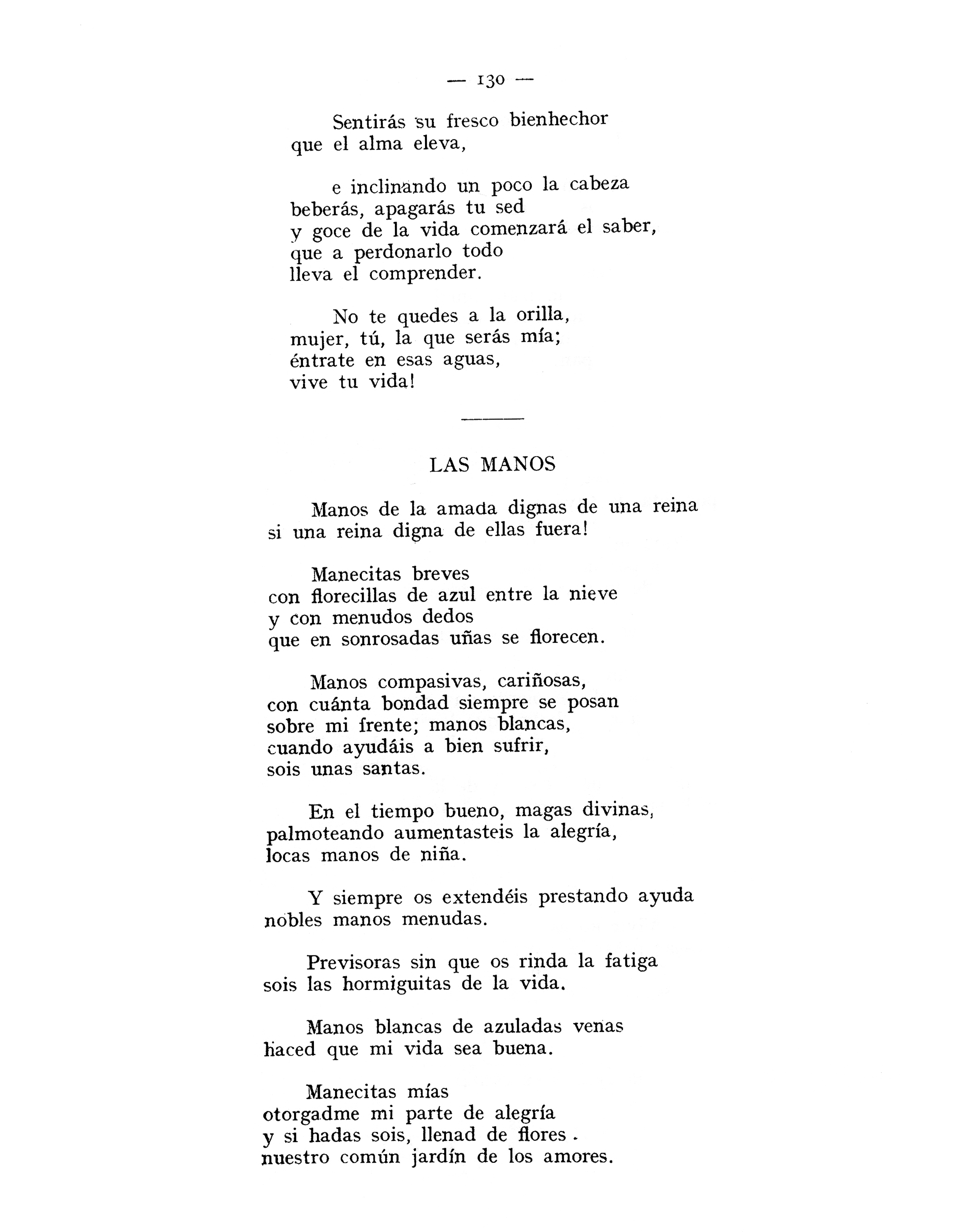 — 130 —

Sentirás su fresco bienhechor
que el alma eleva,

e inclinando un poco la cabeza
beberás, apagarás tu sed
y goce de la vida comenzará el saber,
que a perdonarlo todo
lleva el comprender.

No te quedes a la orilla,
mujer, tú, la que serás mía;
éntrate en esas aguas,
vive tu vida!

LAS MANOS

Manos de la amada dignas de una reina
si una reina digna de ellas fuera!

Manecitas breves
con florecillas de azul entre la nieve
y con menudos dedos
que en sonrosadas uñas se florecen.

Manos compasivas, cariñosas,
con cuánta bondad siempre se posan
sobre mi frente; manos blancas,
cuando ayudáis a bien sufrir,
sois unas santas.

En el tiempo bueno, magas divinas,
palmoteando aumentasteis la alegría,
locas manos de niña.

Y siempre os extendéis prestando ayuda
nobles manos menudas.

Previsoras sin que os rinda la fatiga
sois las hormiguitas de la vida.

Manos blancas de azuladas venas
haced que mi vida sea buena.

Manecitas mías
otorgadme mi parte de alegría
y si hadas sois, llenad de flores
nuestro común jardín de los amores.